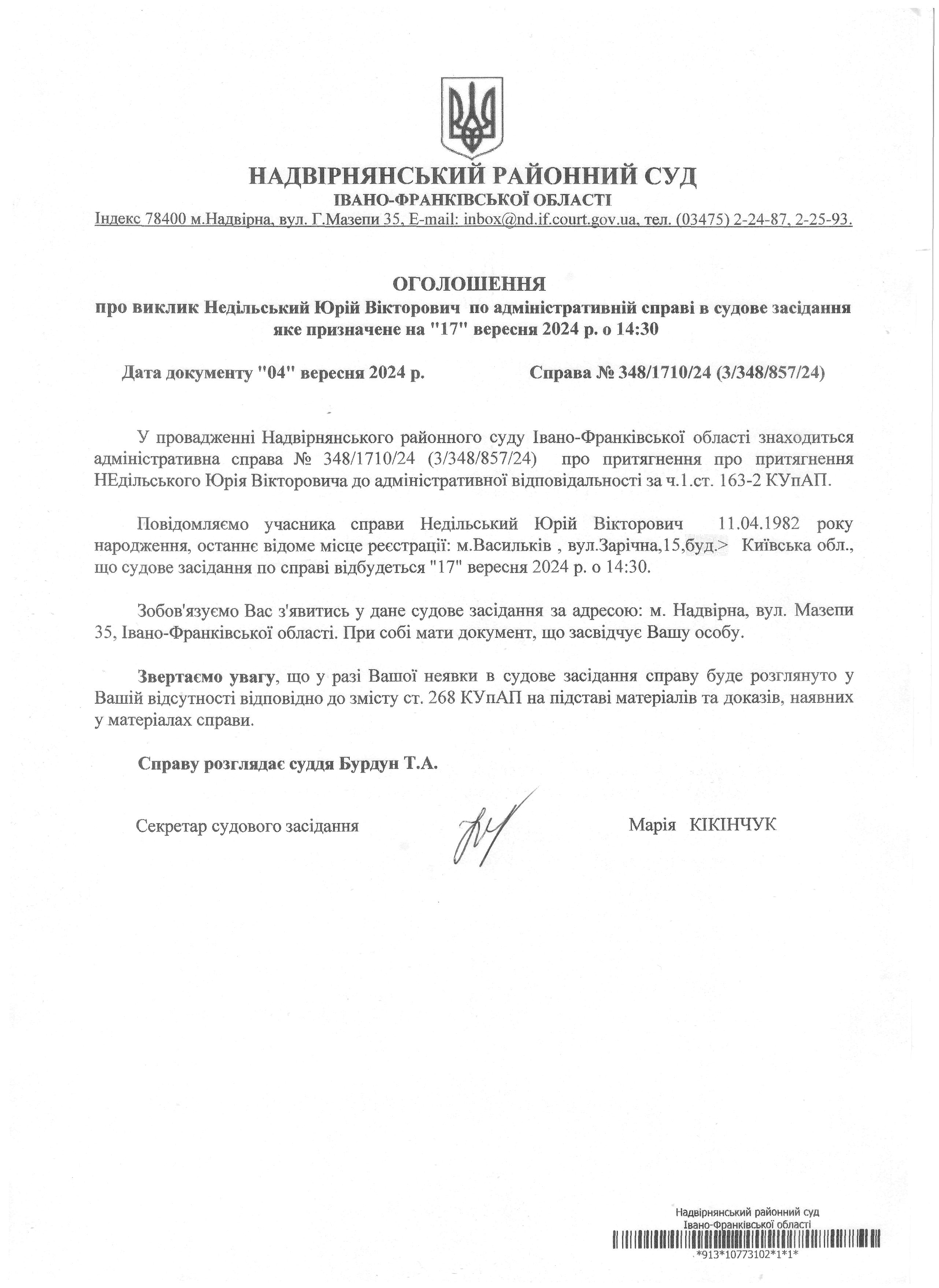 НАДВІРНЯНСЬКИЙ РАЙОННИЙ СУД
ІВАНО-ФРАНКІВСЬКОЇ ОБЛАСТІ
Індекс 78400 м.Надвірна, вул. Г.Мазепи 35, E-mail: inbox@nd.if.court.gov.ua, тел. (03475) 2-24-87, 2-25-93.

ОГОЛОШЕННЯ
про виклик Недільський Юрій Вікторович по адміністративній справі в судове засідання яке призначене на "17" вересня 2024 р. о 14:30

Дата документу "04" вересня 2024 р.

Справа № 348/1710/24 (3/348/857/24)

У провадженні Надвірнянського районного суду Івано-Франківської області знаходиться адміністративна справа № 348/1710/24 (3/348/857/24) про притягнення про притягнення НЕдільського Юрія Вікторовича до адміністративної відповідальності за ч.1.ст. 163-2 КУпАП.

Повідомляємо учасника справи Недільський Юрій Вікторович 11.04.1982 року народження, останнє відоме місце реєстрації: м.Васильків , вул.Зарічна,15,буд.> Київська обл., що судове засідання по справі відбудеться "17" вересня 2024 р. о 14:30.

Зобов'язуємо Вас з'явитись у дане судове засідання за адресою: м. Надвірна, вул. Мазепи 35, Івано-Франківської області. При собі мати документ, що засвідчує Вашу особу.

Звертаємо увагу, що у разі Вашої неявки в судове засідання справу буде розглянуто у Вашій відсутності відповідно до змісту ст. 268 КУпАП на підставі матеріалів та доказів, наявних у матеріалах справи.

Справу розглядає суддя Бурдун Т.А.

Секретар судового засідання

Марія КІКІНЧУК

Надвірнянський районний суд
Івано-Франківської області
*913*10773102*1*1*